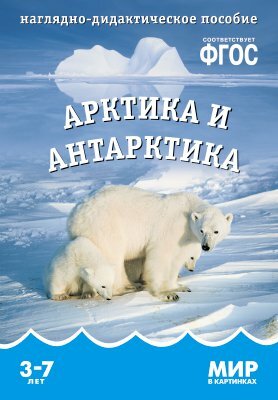 наглядно-дидактическое пособие

СООТВЕТСТВУЕТ
ФГОС

АРКТИКА И
АНТАРКТИКА

3-7
ЛЕТ

МИР
В КАРТИНКАХ